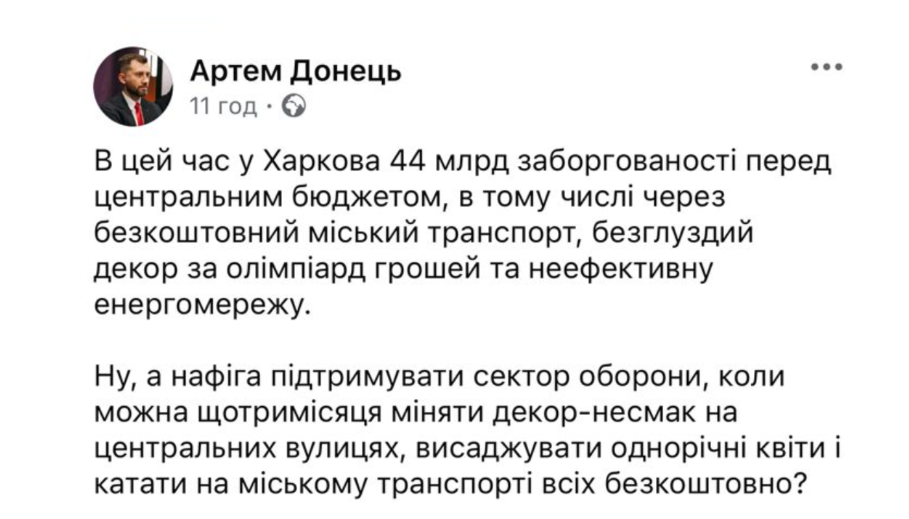 Артем Донець
11 год ·

В цей час у Харкова 44 млрд заборгованості перед центральним бюджетом, в тому числі через безкоштовний міський транспорт, безглуздий декор за олімпіард грошей та неефективну енергомережу.

Ну, а нафіга підтримувати сектор оборони, коли можна щотримісяця міняти декор-несмак на центральних вулицях, висаджувати однорічні квіти і катати на міському транспорті всіх безкоштовно?